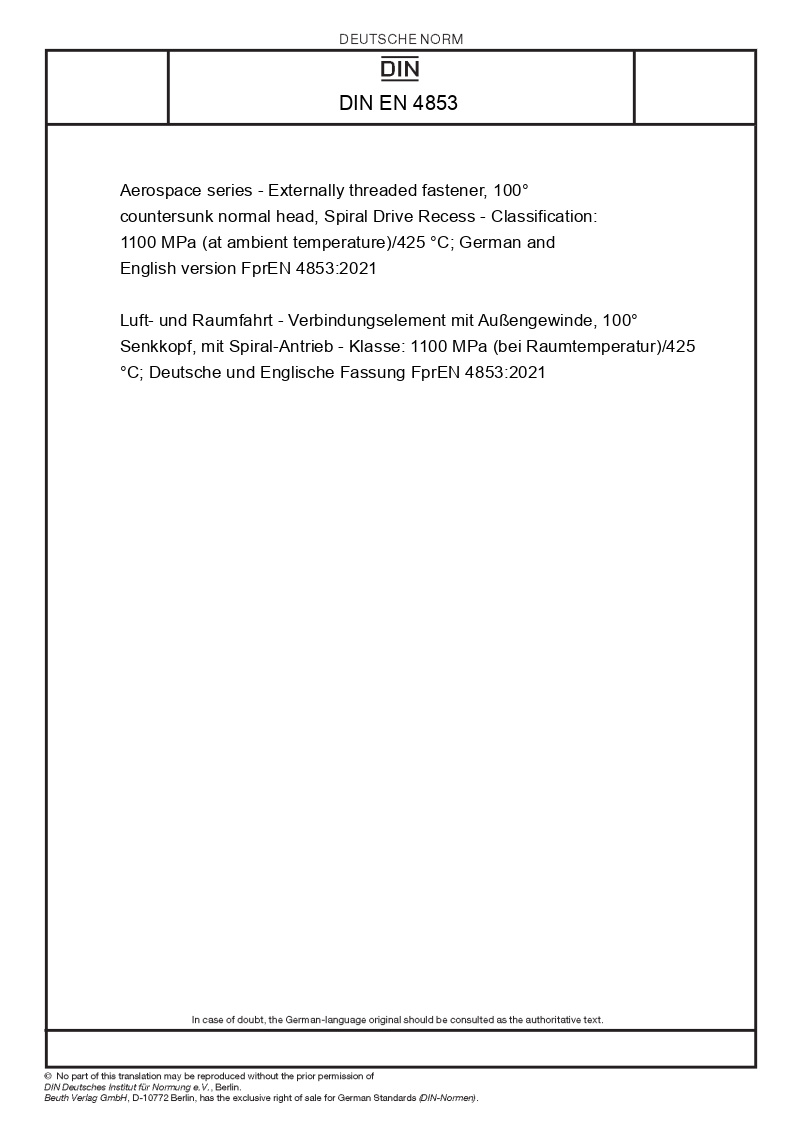 DEUTSCHE NORM

DIN

DIN EN 4853

Aerospace series - Externally threaded fastener, 100° countersunk normal head, Spiral Drive Recess - Classification: 1100 MPa (at ambient temperature)/425 °C; German and English version FprEN 4853:2021

Luft- und Raumfahrt - Verbindungselement mit Außengewinde, 100° Senkkopf, mit Spiral-Antrieb - Klasse: 1100 MPa (bei Raumtemperatur)/425 °C; Deutsche und Englische Fassung FprEN 4853:2021

In case of doubt, the German-language original should be consulted as the authoritative text.

© No part of this translation may be reproduced without the prior permission of DIN Deutsches Institut für Normung e.V., Berlin.
Beuth Verlag GmbH, D-10772 Berlin, has the exclusive right of sale for German Standards (DIN-Normen).